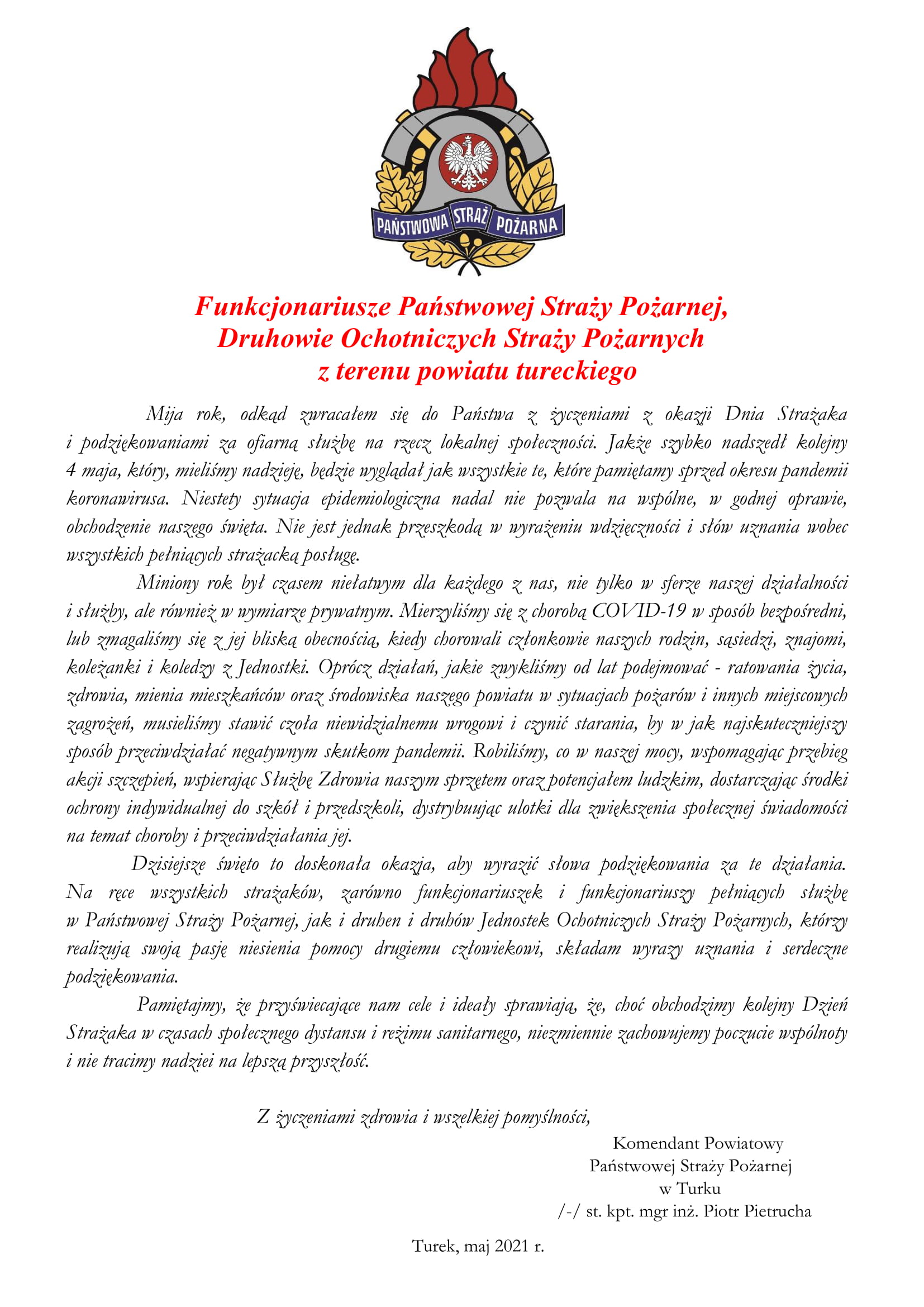 PAŃSTWOWA STRAŻ POŻARNA

Funkcjonariusze Państwowej Straży Pożarnej,
Druhowie Ochotniczych Straży Pożarnych
z terenu powiatu tureckiego

Mija rok, odkąd zwracałem się do Państwa z życzeniami z okazji Dnia Strażaka i podziękowaniami za ofiarną służbę na rzecz lokalnej społeczności. Jakże szybko nadszedł kolejny 4 maja, który, mieliśmy nadzieję, będzie wyglądał jak wszystkie te, które pamiętamy sprzed okresu pandemii koronawirusa. Niestety sytuacja epidemiologiczna nadal nie pozwala na wspólne, w godnej oprawie, obchodzenie naszego święta. Nie jest jednak przeszkodą w wyrażeniu wdzięczności i słów uznania wobec wszystkich pełniących strażacką posługę.

Miniony rok był czasem niełatwym dla każdego z nas, nie tylko w sferze naszej działalności i służby, ale również w wymiarze prywatnym. Mierzyliśmy się z chorobą COVID-19 w sposób bezpośredni, lub zmagaliśmy się z jej bliską obecnością, kiedy chorowali członkowie naszych rodzin, sąsiedzi, znajomi, koleżanki i koledzy z Jednostki. Oprócz działań, jakie zwykliśmy od lat podejmować - ratowania życia, zdrowia, mienia mieszkańców oraz środowiska naszego powiatu w sytuacjach pożarów i innych miejscowych zagrożeń, musieliśmy stawić czoła niewidzialnemu wrogowi i czynić starania, by w jak najskuteczniejszy sposób przeciwdziałać negatywnym skutkom pandemii. Robiliśmy, co w naszej mocy, wspomagając przebieg akcji szczepień, wspierając Służbę Zdrowia naszym sprzętem oraz potencjałem ludzkim, dostarczając środki ochrony indywidualnej do szkół i przedszkoli, dystrybuując ulotki dla zwiększenia społecznej świadomości na temat choroby i przeciwdziałania jej.

Dzisiejsze święto to doskonała okazja, aby wyrazić słowa podziękowania za te działania. Na ręce wszystkich strażaków, zarówno funkcjonariuszek i funkcjonariuszy pełniących służbę w Państwowej Straży Pożarnej, jak i druhen i druhów Jednostek Ochotniczych Straży Pożarnych, którzy realizują swoją pasję niesienia pomocy drugiemu człowiekowi, składam wyrazy uznania i serdeczne podziękowania.

Pamiętajmy, że przyświecające nam cele i ideały sprawiają, że, choć obchodzimy kolejny Dzień Strażaka w czasach społecznego dystansu i reżimu sanitarnego, niezmiennie zachowujemy poczucie wspólnoty i nie tracimy nadziei na lepszą przyszłość.

Z życzeniami zdrowia i wszelkiej pomyślności,

Komendant Powiatowy
Państwowej Straży Pożarnej
w Turku
/-/ st. kpt. mgr inż. Piotr Pietrucha

Turek, maj 2021 r.